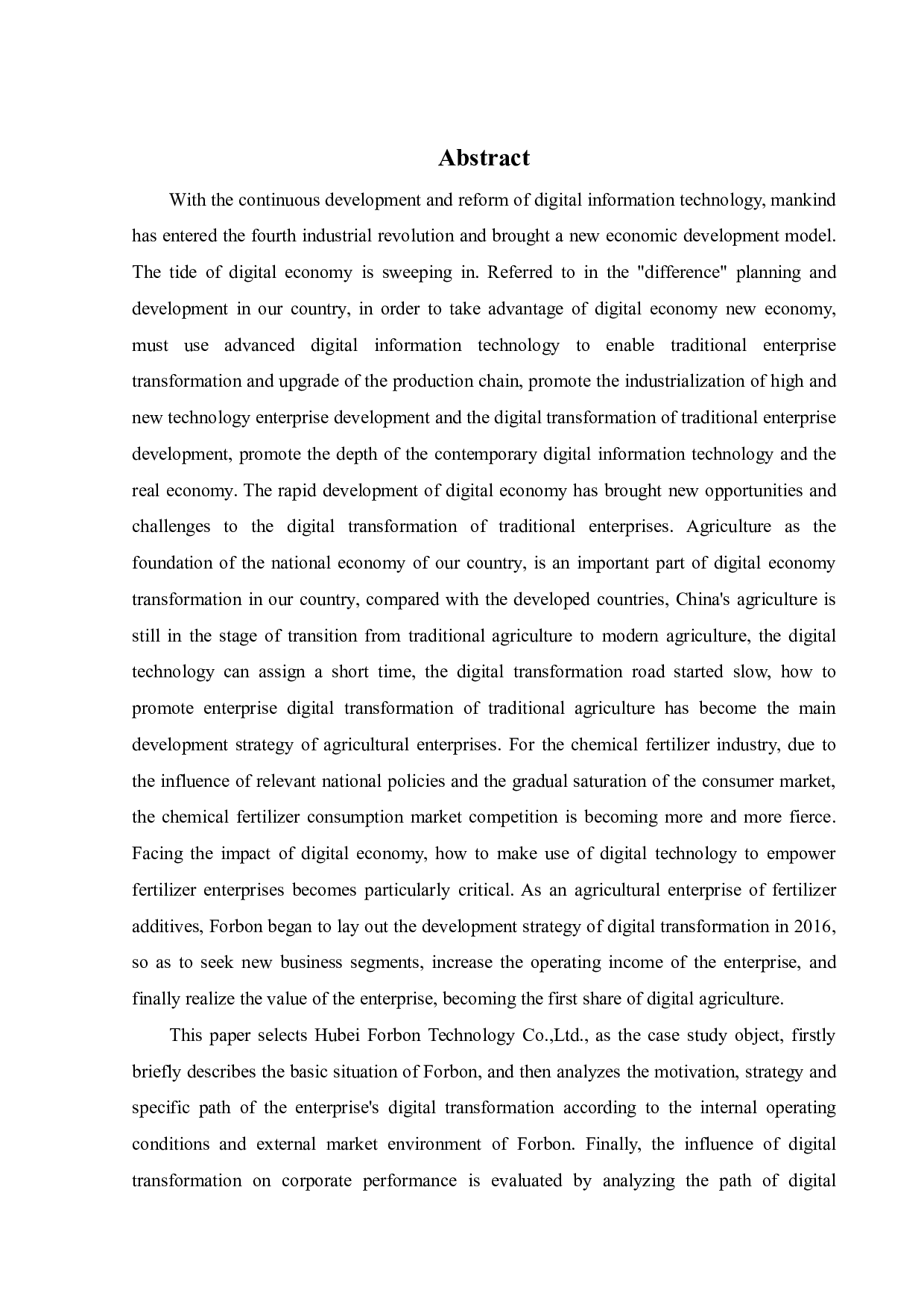 Abstract

With the continuous development and reform of digital information technology, mankind has entered the fourth industrial revolution and brought a new economic development model. The tide of digital economy is sweeping in. Referred to in the "difference" planning and development in our country, in order to take advantage of digital economy new economy, must use advanced digital information technology to enable traditional enterprise transformation and upgrade of the production chain, promote the industrialization of high and new technology enterprise development and the digital transformation of traditional enterprise development, promote the depth of the contemporary digital information technology and the real economy. The rapid development of digital economy has brought new opportunities and challenges to the digital transformation of traditional enterprises. Agriculture as the foundation of the national economy of our country, is an important part of digital economy transformation in our country, compared with the developed countries, China's agriculture is still in the stage of transition from traditional agriculture to modern agriculture, the digital technology can assign a short time, the digital transformation road started slow, how to promote enterprise digital transformation of traditional agriculture has become the main development strategy of agricultural enterprises. For the chemical fertilizer industry, due to the influence of relevant national policies and the gradual saturation of the consumer market, the chemical fertilizer consumption market competition is becoming more and more fierce. Facing the impact of digital economy, how to make use of digital technology to empower fertilizer enterprises becomes particularly critical. As an agricultural enterprise of fertilizer additives, Forbon began to lay out the development strategy of digital transformation in 2016, so as to seek new business segments, increase the operating income of the enterprise, and finally realize the value of the enterprise, becoming the first share of digital agriculture.

This paper selects Hubei Forbon Technology Co.,Ltd., as the case study object, firstly briefly describes the basic situation of Forbon, and then analyzes the motivation, strategy and specific path of the enterprise's digital transformation according to the internal operating conditions and external market environment of Forbon. Finally, the influence of digital transformation on corporate performance is evaluated by analyzing the path of digital